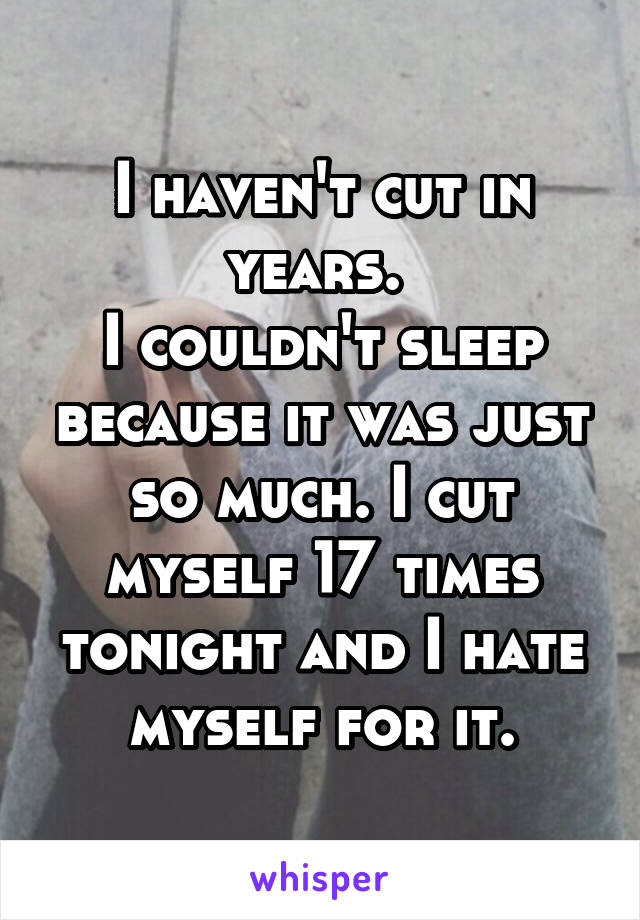 I haven't cut in years.
I couldn't sleep because it was just so much. I cut myself 17 times tonight and I hate myself for it.

whisper